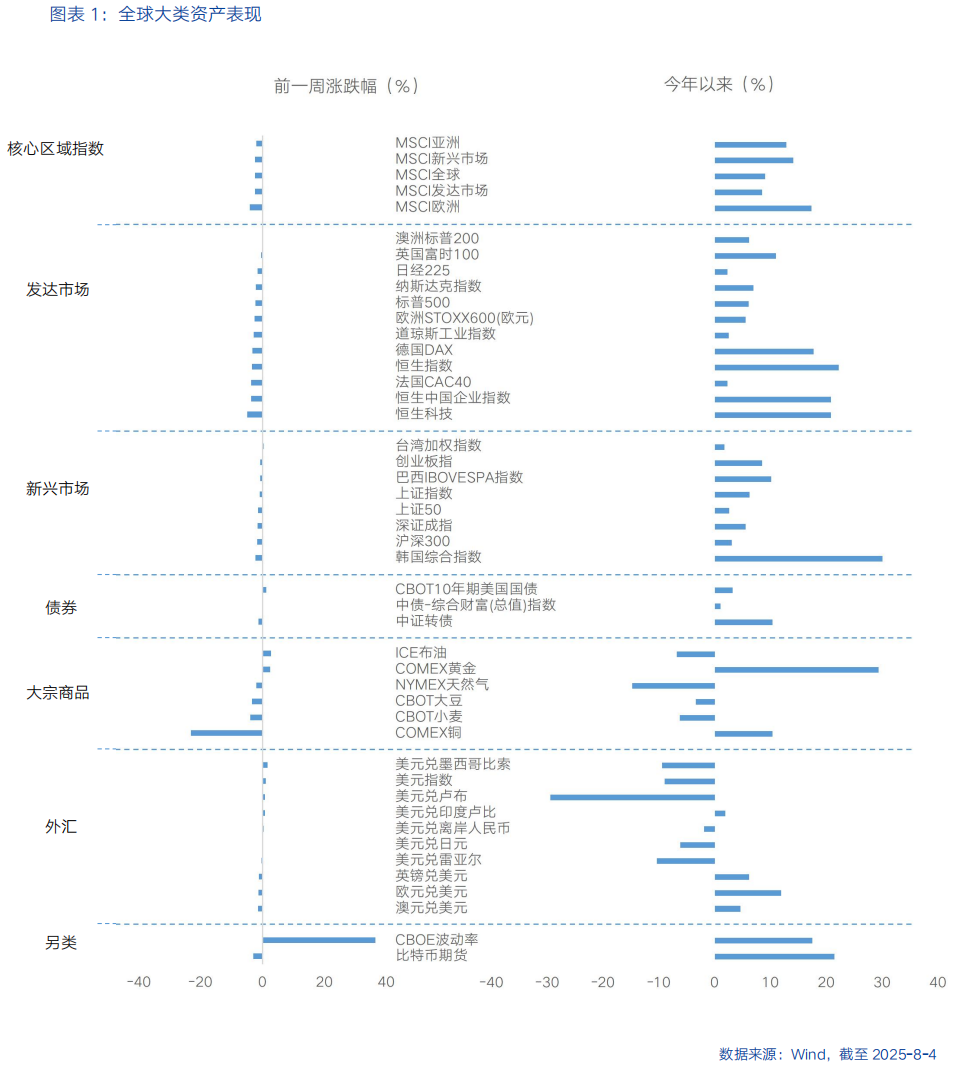 图表 1：全球大类资产表现

前一周涨跌幅（%）

今年以来（%）

核心区域指数
MSCI亚洲
MSCI新兴市场
MSCI全球
MSCI发达市场
MSCI欧洲

发达市场
澳洲标普200
英国富时100
日经225
纳斯达克指数
标普500
欧洲STOXX600(欧元)
道琼斯工业指数
德国DAX
恒生指数
法国CAC40
恒生中国企业指数
恒生科技

新兴市场
台湾加权指数
创业板指
巴西IBOVESPA指数
上证指数
上证50
深证成指
沪深300
韩国综合指数

债券
CBOT10年期美国国债
中债-综合财富(总值)指数
中证转债

大宗商品
ICE布油
COMEX黄金
NYMEX天然气
CBOT大豆
CBOT小麦
COMEX铜

外汇
美元兑墨西哥比索
美元指数
美元兑卢布
美元兑印度卢比
美元兑离岸人民币
美元兑日元
美元兑雷亚尔
英镑兑美元
欧元兑美元
澳元兑美元

另类
CBOE波动率
比特币期货

-40 -20 0 20 40

-40 -30 -20 -10 0 10 20 30 40

数据来源：Wind，截至 2025-8-4